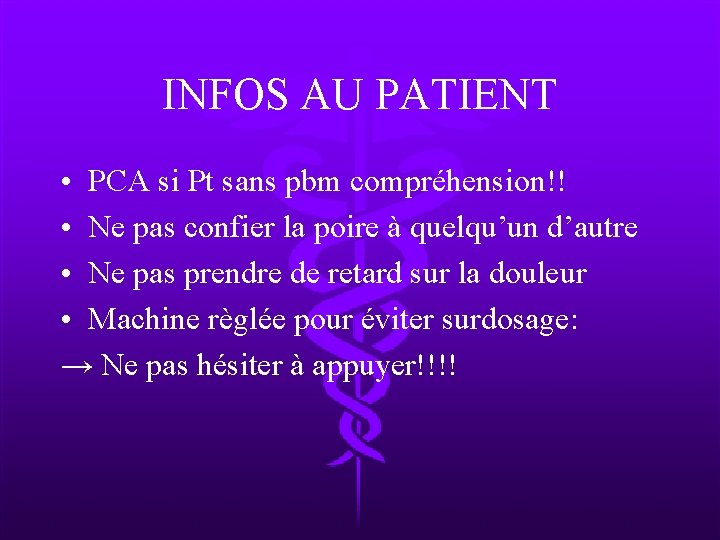 INFOS AU PATIENT

• PCA si Pt sans pbm compréhension!!
• Ne pas confier la poire à quelqu'un d'autre
• Ne pas prendre de retard sur la douleur
• Machine règlée pour éviter surdosage:
→ Ne pas hésiter à appuyer!!!!